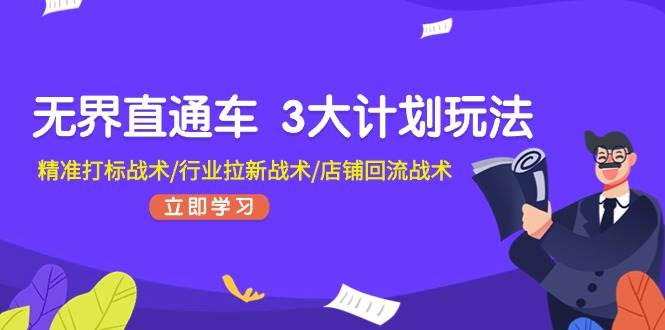 无界直通车 3大计划玩法

精准打标战术/行业拉新战术/店铺回流战术

立即学习